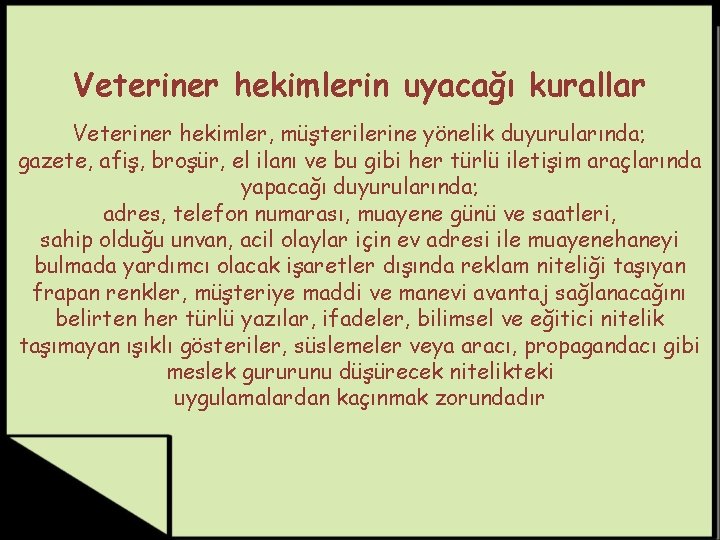 Veteriner hekimlerin uyacağı kurallar

Veteriner hekimler, müşterilerine yönelik duyurularında;
gazete, afiş, broşür, el ilanı ve bu gibi her türlü iletişim araçlarında yapacağı duyurularında;
adres, telefon numarası, muayene günü ve saatleri, sahip olduğu unvan, acil olaylar için ev adresi ile muayenehaneyi bulmada yardımcı olacak işaretler dışında reklam niteliği taşıyan frapan renkler, müşteriye maddi ve manevi avantaj sağlanacağını belirten her türlü yazılar, ifadeler, bilimsel ve eğitici nitelik taşımayan ışıklı gösteriler, süslemeler veya aracı, propagandacı gibi meslek gururunu düşürecek nitelikteki uygulamalardan kaçınmak zorundadır